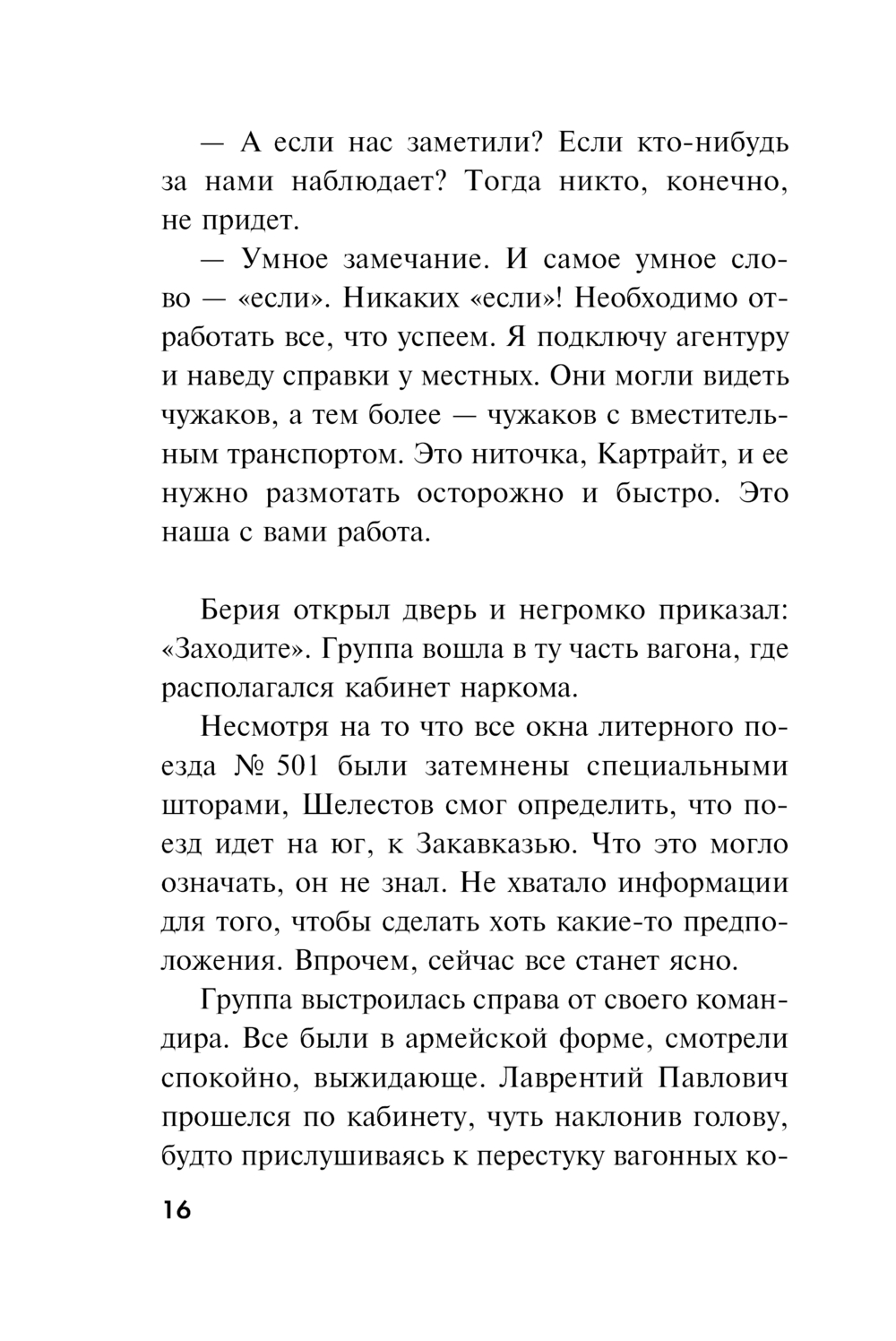 — А если нас заметили? Если кто-нибудь за нами наблюдает? Тогда никто, конечно, не придет.

— Умное замечание. И самое умное слово — «если». Никаких «если»! Необходимо отработать все, что успеем. Я подключу агентуру и наведу справки у местных. Они могли видеть чужаков, а тем более — чужаков с вместительным транспортом. Это ниточка, Картрайт, и ее нужно размотать осторожно и быстро. Это наша с вами работа.

Берия открыл дверь и негромко приказал: «Заходите». Группа вошла в ту часть вагона, где располагался кабинет наркома.

Несмотря на то что все окна литерного поезда № 501 были затемнены специальными шторами, Шелестов смог определить, что поезд идет на юг, к Закавказью. Что это могло означать, он не знал. Не хватало информации для того, чтобы сделать хоть какие-то предположения. Впрочем, сейчас все станет ясно.

Группа выстроилась справа от своего командира. Все были в армейской форме, смотрели спокойно, выжидающе. Лаврентий Павлович прошелся по кабинету, чуть наклонив голову, будто прислушиваясь к перестуку вагонных ко-

16